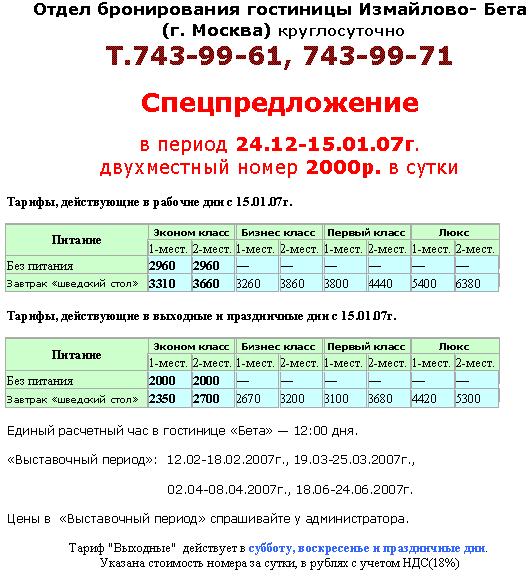 Отдел бронирования гостиницы Измайлово- Бета (г. Москва) круглосуточно

Т.743-99-61, 743-99-71

Спецпредложение

в период 24.12-15.01.07г.
двухместный номер 2000р. в сутки

Тарифы, действующие в рабочие дни с 15.01.07г.

| Питание | Эконом класс | | Бизнес класс | | Первый класс | | Люкс | |
|---|---|---|---|---|---|---|---|---|
| | 1-мест. | 2-мест. | 1-мест. | 2-мест. | 1-мест. | 2-мест. | 1-мест. | 2-мест. |
| Без питания | 2960 | 2960 | — | — | — | — | — | — |
| Завтрак «шведский стол» | 3310 | 3660 | 3260 | 3860 | 3800 | 4440 | 5400 | 6380 |

Тарифы, действующие в выходные и праздничные дни с 15.01.07г.

| Питание | Эконом класс | | Бизнес класс | | Первый класс | | Люкс | |
|---|---|---|---|---|---|---|---|---|
| | 1-мест. | 2-мест. | 1-мест. | 2-мест. | 1-мест. | 2-мест. | 1-мест. | 2-мест. |
| Без питания | 2000 | 2000 | — | — | — | — | — | — |
| Завтрак «шведский стол» | 2350 | 2700 | 2670 | 3200 | 3100 | 3680 | 4420 | 5300 |

Единый расчетный час в гостинице «Бета» — 12:00 дня.

«Выставочный период»: 12.02-18.02.2007г., 19.03-25.03.2007г.,

02.04-08.04.2007г., 18.06-24.06.2007г.

Цены в «Выставочный период» спрашивайте у администратора.

Тариф "Выходные" действует в субботу, воскресенье и праздничные дни.
Указана стоимость номера за сутки, в рублях с учетом НДС(18%)